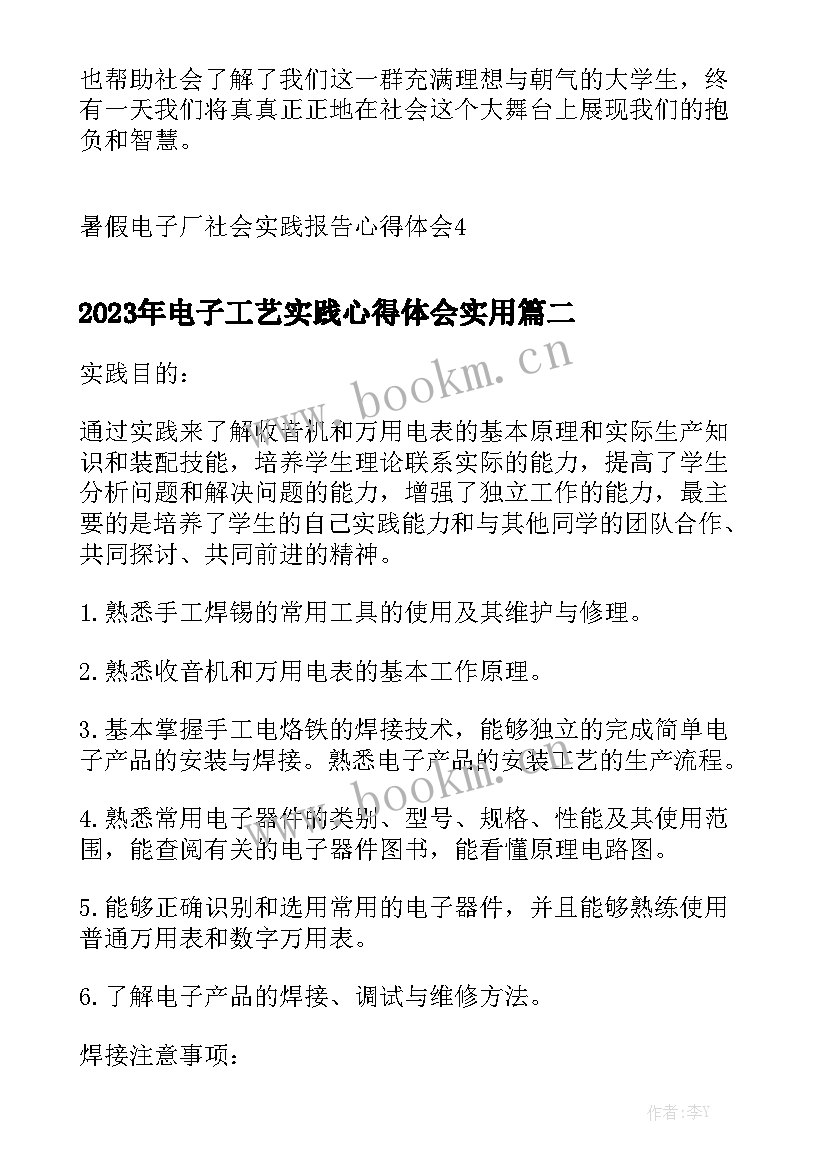 也帮助社会了解了我们这一群充满理想与朝气的大学生，终有一天我们将真真正正地在社会这个大舞台上展现我们的抱负和智慧。

暑假电子厂社会实践报告心得体会4

2023年电子工艺实践心得体会实用篇二

www.bookm.cn

实践目的：

通过实践来了解收音机和万用电表的基本原理和实际生产知识和装配技能，培养学生理论联系实际的能力，提高了学生分析问题和解决问题的能力，增强了独立工作的能力，最主要的是培养了学生的自己实践能力和与其他同学的团队合作、共同探讨、共同前进的精神。

1.熟悉手工焊锡的常用工具的使用及其维护与修理。

2.熟悉收音机和万用电表的基本工作原理。

3.基本掌握手工电烙铁的焊接技术，能够独立的完成简单电子产品的安装与焊接。熟悉电子产品的安装工艺的生产流程。

www.bookm.cn

4.熟悉常用电子器件的类别、型号、规格、性能及其使用范围，能查阅有关的电子器件图书，能看懂原理电路图。

5.能够正确识别和选用常用的电子器件，并且能够熟练使用普通万用表和数字万用表。

6.了解电子产品的焊接、调试与维修方法。

焊接注意事项：

作者：李Y